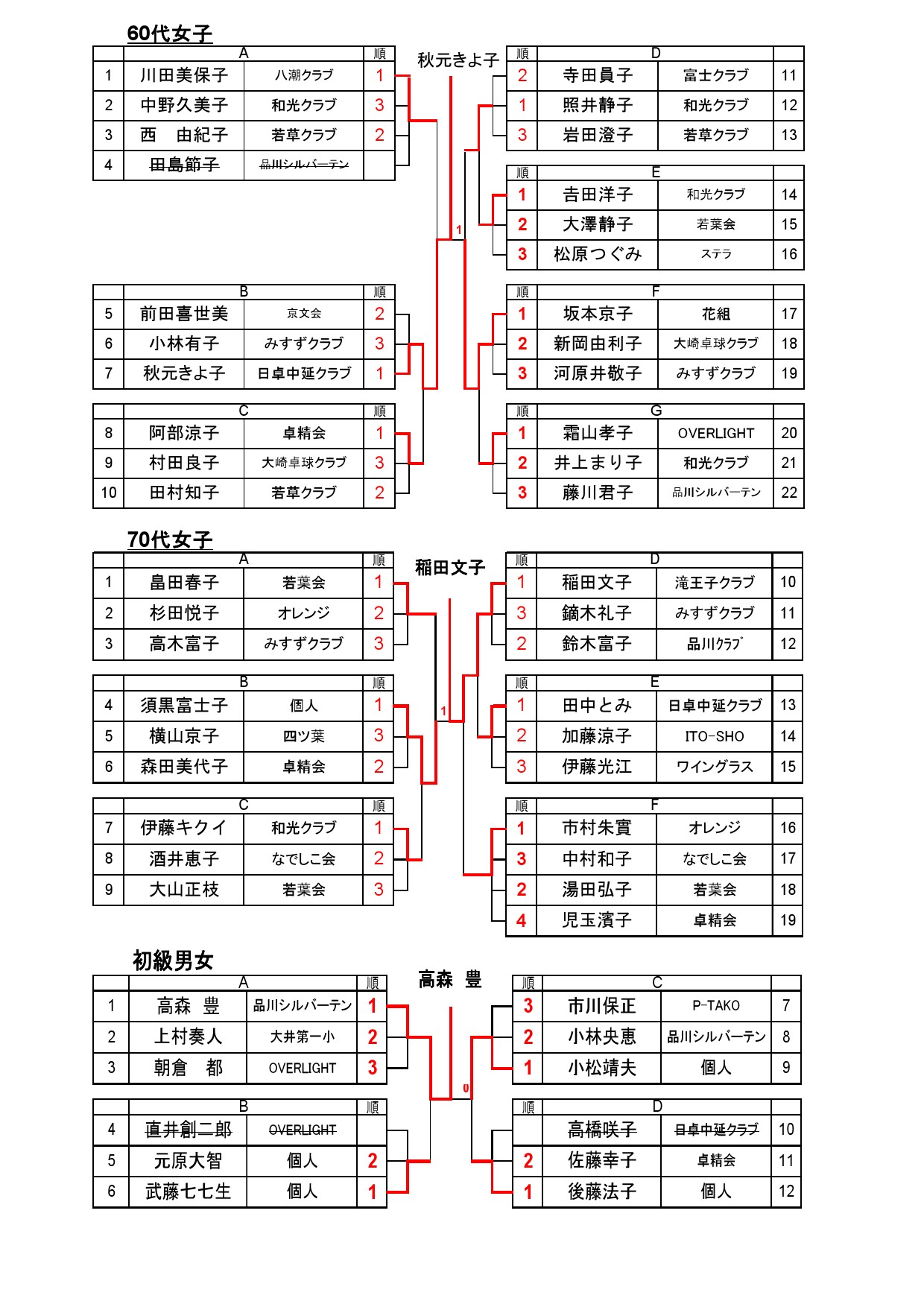 60代女子

| | A | | 順 |
|---|---|---|---|
| 1 | 川田美保子 | 八潮クラブ | 1 |
| 2 | 中野久美子 | 和光クラブ | 3 |
| 3 | 西　由紀子 | 若草クラブ | 2 |
| 4 | 田島節子 | 品川シルバーテン | |

| | B | | 順 |
|---|---|---|---|
| 5 | 前田喜世美 | 京文会 | 2 |
| 6 | 小林有子 | みすずクラブ | 3 |
| 7 | 秋元きよ子 | 日卓中延クラブ | 1 |

| | C | | 順 |
|---|---|---|---|
| 8 | 阿部涼子 | 卓精会 | 1 |
| 9 | 村田良子 | 大崎卓球クラブ | 3 |
| 10 | 田村知子 | 若草クラブ | 2 |

秋元きよ子

1

| 順 | D | | |
|---|---|---|---|
| 2 | 寺田員子 | 富士クラブ | 11 |
| 1 | 照井静子 | 和光クラブ | 12 |
| 3 | 岩田澄子 | 若草クラブ | 13 |

| 順 | E | | |
|---|---|---|---|
| 1 | 吉田洋子 | 和光クラブ | 14 |
| 2 | 大澤静子 | 若葉会 | 15 |
| 3 | 松原つぐみ | ステラ | 16 |

| 順 | F | | |
|---|---|---|---|
| 1 | 坂本京子 | 花組 | 17 |
| 2 | 新岡由利子 | 大崎卓球クラブ | 18 |
| 3 | 河原井敬子 | みすずクラブ | 19 |

| 順 | G | | |
|---|---|---|---|
| 1 | 霜山孝子 | OVERLIGHT | 20 |
| 2 | 井上まり子 | 和光クラブ | 21 |
| 3 | 藤川君子 | 品川シルバーテン | 22 |

70代女子

| | A | | 順 |
|---|---|---|---|
| 1 | 畠田春子 | 若葉会 | 1 |
| 2 | 杉田悦子 | オレンジ | 2 |
| 3 | 高木富子 | みすずクラブ | 3 |

| | B | | 順 |
|---|---|---|---|
| 4 | 須黒富士子 | 個人 | 1 |
| 5 | 横山京子 | 四ツ葉 | 3 |
| 6 | 森田美代子 | 卓精会 | 2 |

| | C | | 順 |
|---|---|---|---|
| 7 | 伊藤キクイ | 和光クラブ | 1 |
| 8 | 酒井恵子 | なでしこ会 | 2 |
| 9 | 大山正枝 | 若葉会 | 3 |

稲田文子

1

| 順 | D | | |
|---|---|---|---|
| 1 | 稲田文子 | 滝王子クラブ | 10 |
| 3 | 鏑木礼子 | みすずクラブ | 11 |
| 2 | 鈴木富子 | 品川クラブ | 12 |

| 順 | E | | |
|---|---|---|---|
| 1 | 田中とみ | 日卓中延クラブ | 13 |
| 2 | 加藤涼子 | ITO-SHO | 14 |
| 3 | 伊藤光江 | ワイングラス | 15 |

| 順 | F | | |
|---|---|---|---|
| 1 | 市村朱實 | オレンジ | 16 |
| 3 | 中村和子 | なでしこ会 | 17 |
| 2 | 湯田弘子 | 若葉会 | 18 |
| 4 | 児玉濱子 | 卓精会 | 19 |

初級男女

| | A | | 順 |
|---|---|---|---|
| 1 | 高森　豊 | 品川シルバーテン | 1 |
| 2 | 上村奏人 | 大井第一小 | 2 |
| 3 | 朝倉　都 | OVERLIGHT | 3 |

| | B | | 順 |
|---|---|---|---|
| 4 | 直井創二郎 | OVERLIGHT | |
| 5 | 元原大智 | 個人 | 2 |
| 6 | 武藤七七生 | 個人 | 1 |

高森　豊

0

| 順 | C | | |
|---|---|---|---|
| 3 | 市川保正 | P-TAKO | 7 |
| 2 | 小林央恵 | 品川シルバーテン | 8 |
| 1 | 小松靖夫 | 個人 | 9 |

| 順 | D | | |
|---|---|---|---|
| | 高橋咲子 | 日卓中延クラブ | 10 |
| 2 | 佐藤幸子 | 卓精会 | 11 |
| 1 | 後藤法子 | 個人 | 12 |